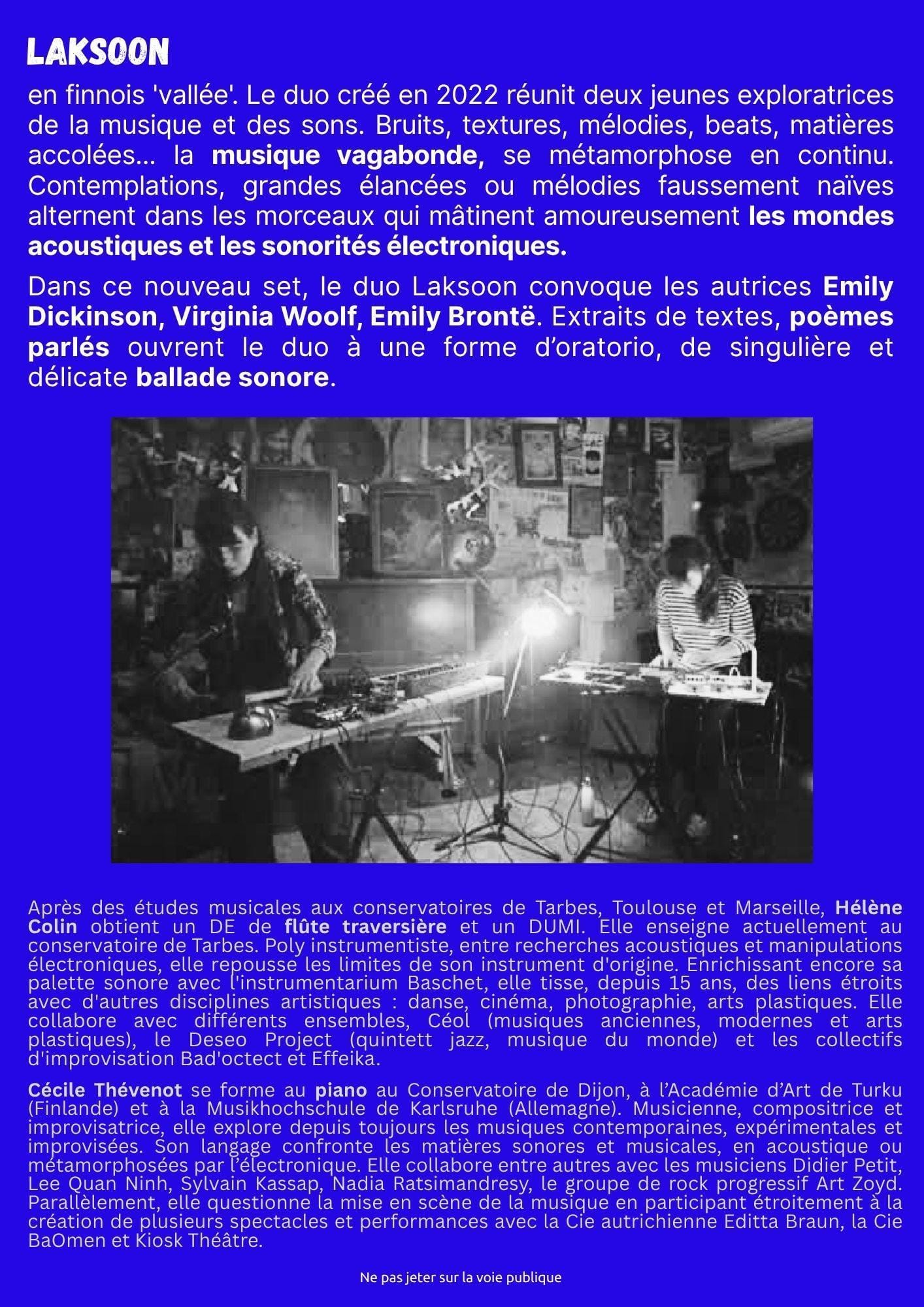 LAKSOON

en finnois 'vallée'. Le duo créé en 2022 réunit deux jeunes exploratrices de la musique et des sons. Bruits, textures, mélodies, beats, matières accolées... la musique vagabonde, se métamorphose en continu. Contemplations, grandes élancées ou mélodies faussement naïves alternent dans les morceaux qui mâtinent amoureusement les mondes acoustiques et les sonorités électroniques.

Dans ce nouveau set, le duo Laksoon convoque les autrices Emily Dickinson, Virginia Woolf, Emily Brontë. Extraits de textes, poèmes parlés ouvrent le duo à une forme d'oratorio, de singulière et délicate ballade sonore.

Après des études musicales aux conservatoires de Tarbes, Toulouse et Marseille, Hélène Colin obtient un DE de flûte traversière et un DUMI. Elle enseigne actuellement au conservatoire de Tarbes. Poly instrumentiste, entre recherches acoustiques et manipulations électroniques, elle repousse les limites de son instrument d'origine. Enrichissant encore sa palette sonore avec l'instrumentarium Baschet, elle tisse, depuis 15 ans, des liens étroits avec d'autres disciplines artistiques : danse, cinéma, photographie, arts plastiques. Elle collabore avec différents ensembles, Céol (musiques anciennes, modernes et arts plastiques), le Deseo Project (quintett jazz, musique du monde) et les collectifs d'improvisation Bad'octect et Effeika.

Cécile Thévenot se forme au piano au Conservatoire de Dijon, à l'Académie d'Art de Turku (Finlande) et à la Musikhochschule de Karlsruhe (Allemagne). Musicienne, compositrice et improvisatrice, elle explore depuis toujours les musiques contemporaines, expérimentales et improvisées. Son langage confronte les matières sonores et musicales, en acoustique ou métamorphosées par l'électronique. Elle collabore entre autres avec les musiciens Didier Petit, Lee Quan Ninh, Sylvain Kassap, Nadia Ratsimandresy, le groupe de rock progressif Art Zoyd. Parallèlement, elle questionne la mise en scène de la musique en participant étroitement à la création de plusieurs spectacles et performances avec la Cie autrichienne Editta Braun, la Cie BaOmen et Kiosk Théâtre.

Ne pas jeter sur la voie publique